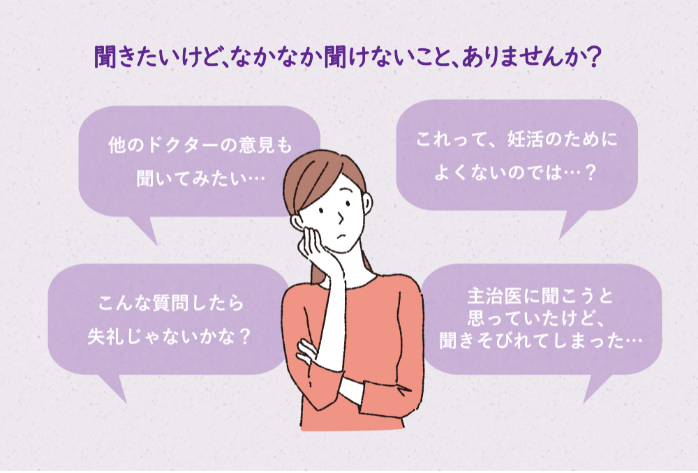 聞きたいけど、なかなか聞けないこと、ありませんか?

他のドクターの意見も聞いてみたい…

これって、妊活のためによくないのでは…?

こんな質問したら失礼じゃないかな?

主治医に聞こうと思っていたけど、聞きそびれてしまった…